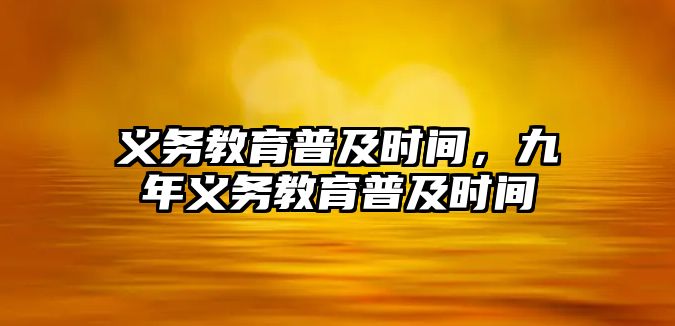 义务教育普及时间，九年义务教育普及时间